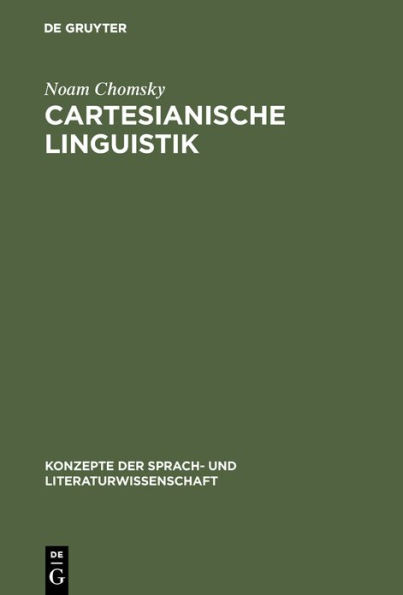 DE GRUYTER

Noam Chomsky
CARTESIANISCHE LINGUISTIK

KONZEPTE DER SPRACH- UND LITERATURWISSENSCHAFT

DE
G